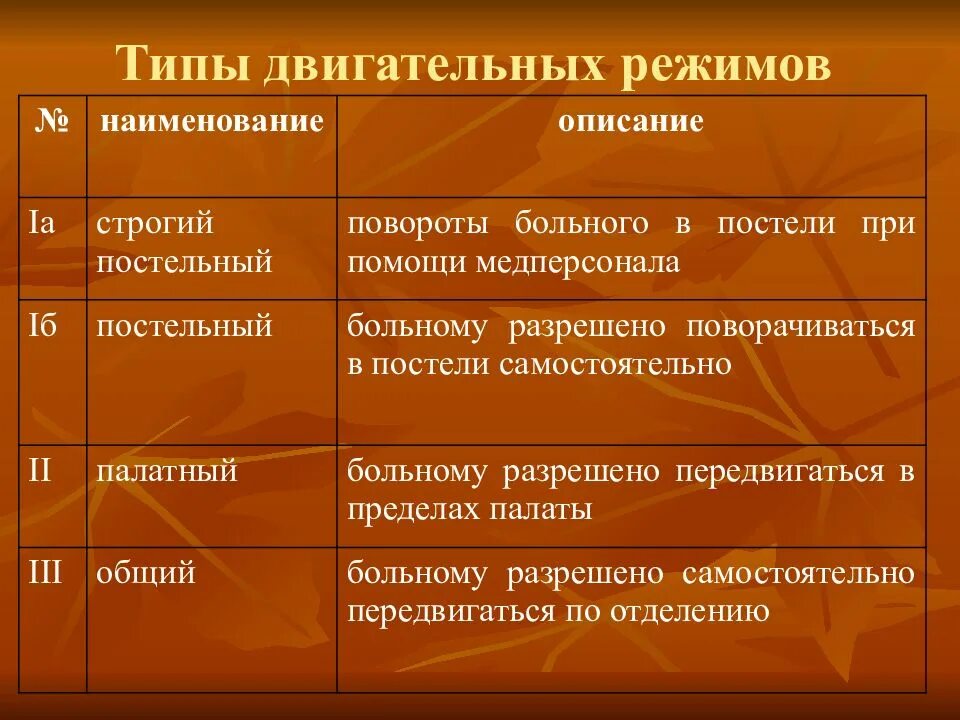 Типы двигательных режимов

| № | наименование | описание |
|---|---|---|
| Iа | строгий постельный | повороты больного в постели при помощи медперсонала |
| Iб | постельный | больному разрешено поворачиваться в постели самостоятельно |
| II | палатный | больному разрешено передвигаться в пределах палаты |
| III | общий | больному разрешено самостоятельно передвигаться по отделению |